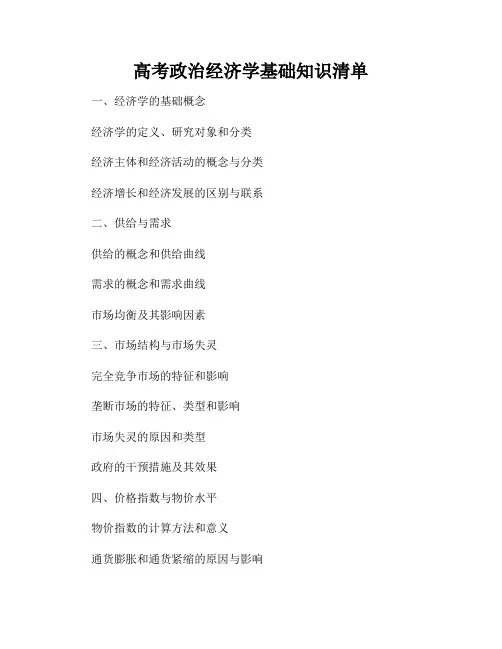 高考政治经济学基础知识清单

一、经济学的基础概念

经济学的定义、研究对象和分类

经济主体和经济活动的概念与分类

经济增长和经济发展的区别与联系

二、供给与需求

供给的概念和供给曲线

需求的概念和需求曲线

市场均衡及其影响因素

三、市场结构与市场失灵

完全竞争市场的特征和影响

垄断市场的特征、类型和影响

市场失灵的原因和类型

政府的干预措施及其效果

四、价格指数与物价水平

物价指数的计算方法和意义

通货膨胀和通货紧缩的原因与影响